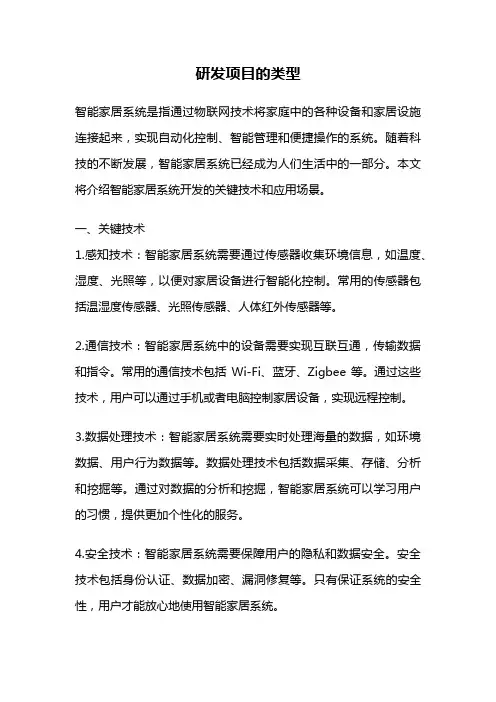 研发项目的类型

智能家居系统是指通过物联网技术将家庭中的各种设备和家居设施连接起来，实现自动化控制、智能管理和便捷操作的系统。随着科技的不断发展，智能家居系统已经成为人们生活中的一部分。本文将介绍智能家居系统开发的关键技术和应用场景。

一、关键技术

1.感知技术：智能家居系统需要通过传感器收集环境信息，如温度、湿度、光照等，以便对家居设备进行智能化控制。常用的传感器包括温湿度传感器、光照传感器、人体红外传感器等。

2.通信技术：智能家居系统中的设备需要实现互联互通，传输数据和指令。常用的通信技术包括 Wi-Fi、蓝牙、Zigbee 等。通过这些技术，用户可以通过手机或者电脑控制家居设备，实现远程控制。

3.数据处理技术：智能家居系统需要实时处理海量的数据，如环境数据、用户行为数据等。数据处理技术包括数据采集、存储、分析和挖掘等。通过对数据的分析和挖掘，智能家居系统可以学习用户的习惯，提供更加个性化的服务。

4.安全技术：智能家居系统需要保障用户的隐私和数据安全。安全技术包括身份认证、数据加密、漏洞修复等。只有保证系统的安全性，用户才能放心地使用智能家居系统。